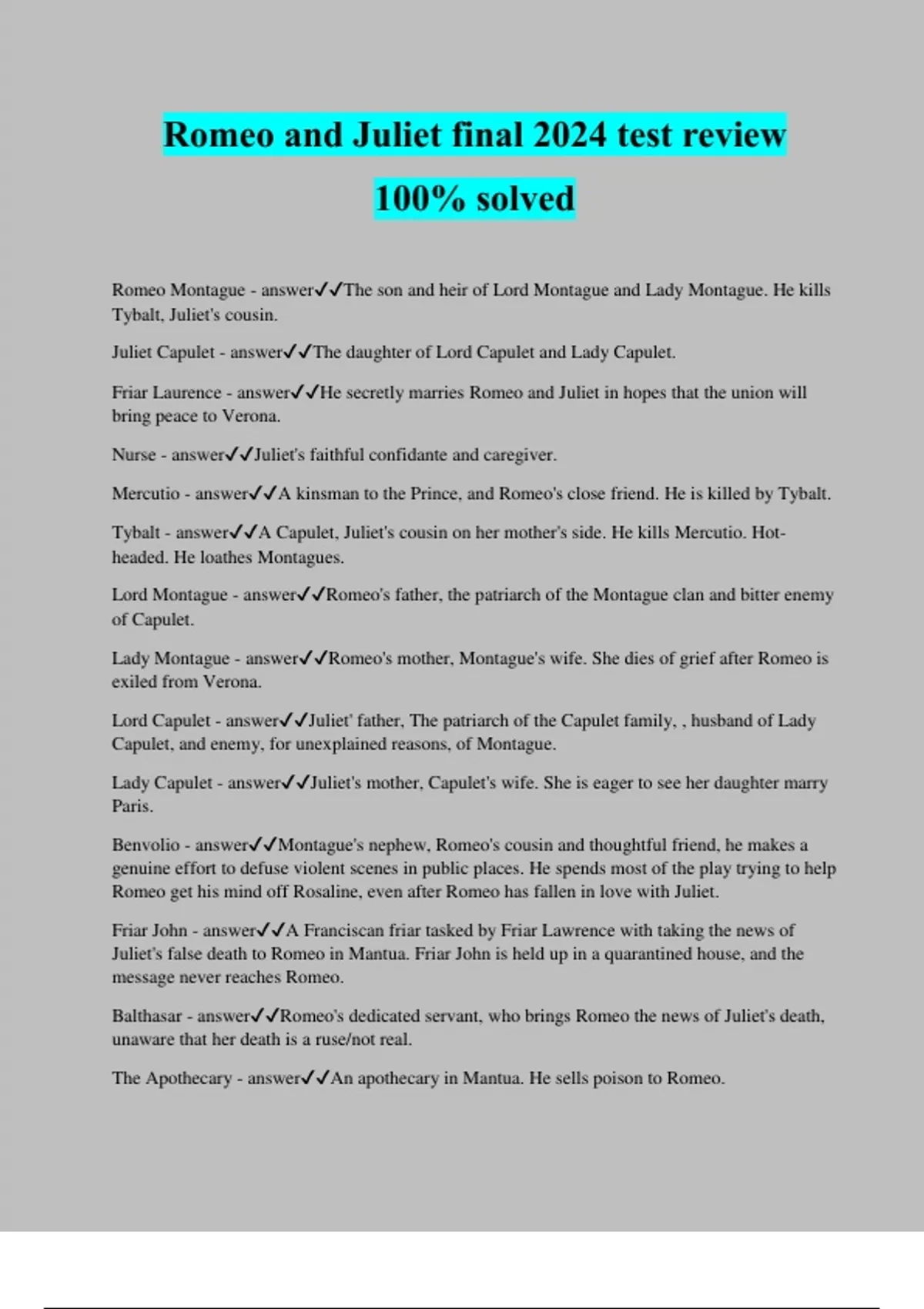 Romeo and Juliet final 2024 test review 100% solved

Romeo Montague - answer✓✓The son and heir of Lord Montague and Lady Montague. He kills Tybalt, Juliet's cousin.

Juliet Capulet - answer✓✓The daughter of Lord Capulet and Lady Capulet.

Friar Laurence - answer✓✓He secretly marries Romeo and Juliet in hopes that the union will bring peace to Verona.

Nurse - answer✓✓Juliet's faithful confidante and caregiver.

Mercutio - answer✓✓A kinsman to the Prince, and Romeo's close friend. He is killed by Tybalt.

Tybalt - answer✓✓A Capulet, Juliet's cousin on her mother's side. He kills Mercutio. Hot-headed. He loathes Montagues.

Lord Montague - answer✓✓Romeo's father, the patriarch of the Montague clan and bitter enemy of Capulet.

Lady Montague - answer✓✓Romeo's mother, Montague's wife. She dies of grief after Romeo is exiled from Verona.

Lord Capulet - answer✓✓Juliet' father, The patriarch of the Capulet family, , husband of Lady Capulet, and enemy, for unexplained reasons, of Montague.

Lady Capulet - answer✓✓Juliet's mother, Capulet's wife. She is eager to see her daughter marry Paris.

Benvolio - answer✓✓Montague's nephew, Romeo's cousin and thoughtful friend, he makes a genuine effort to defuse violent scenes in public places. He spends most of the play trying to help Romeo get his mind off Rosaline, even after Romeo has fallen in love with Juliet.

Friar John - answer✓✓A Franciscan friar tasked by Friar Lawrence with taking the news of Juliet's false death to Romeo in Mantua. Friar John is held up in a quarantined house, and the message never reaches Romeo.

Balthasar - answer✓✓Romeo's dedicated servant, who brings Romeo the news of Juliet's death, unaware that her death is a ruse/not real.

The Apothecary - answer✓✓An apothecary in Mantua. He sells poison to Romeo.